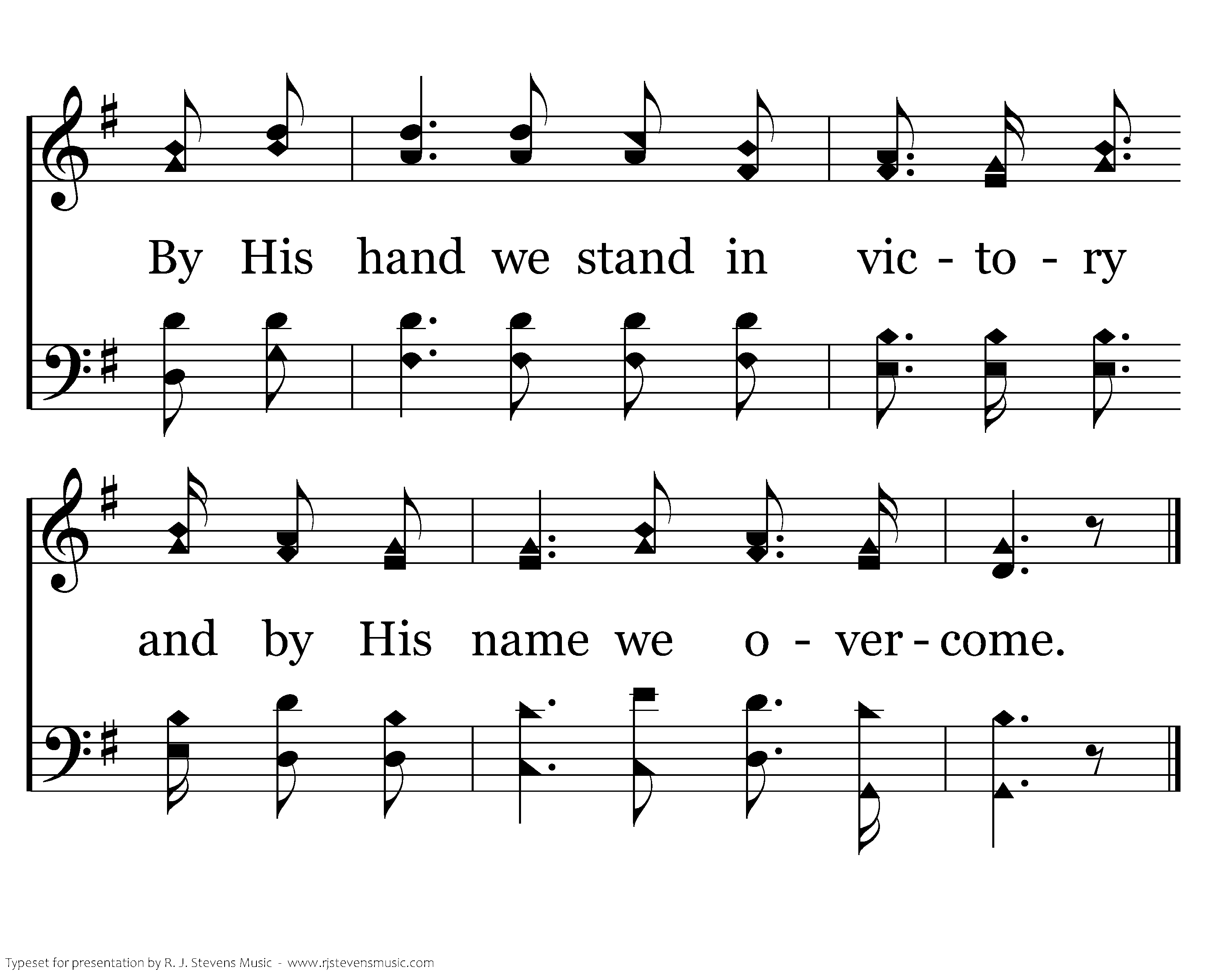 By His hand we stand in vic - to - ry

and by His name we o - ver - come.

Typeset for presentation by R. J. Stevens Music - www.rjstevensmusic.com